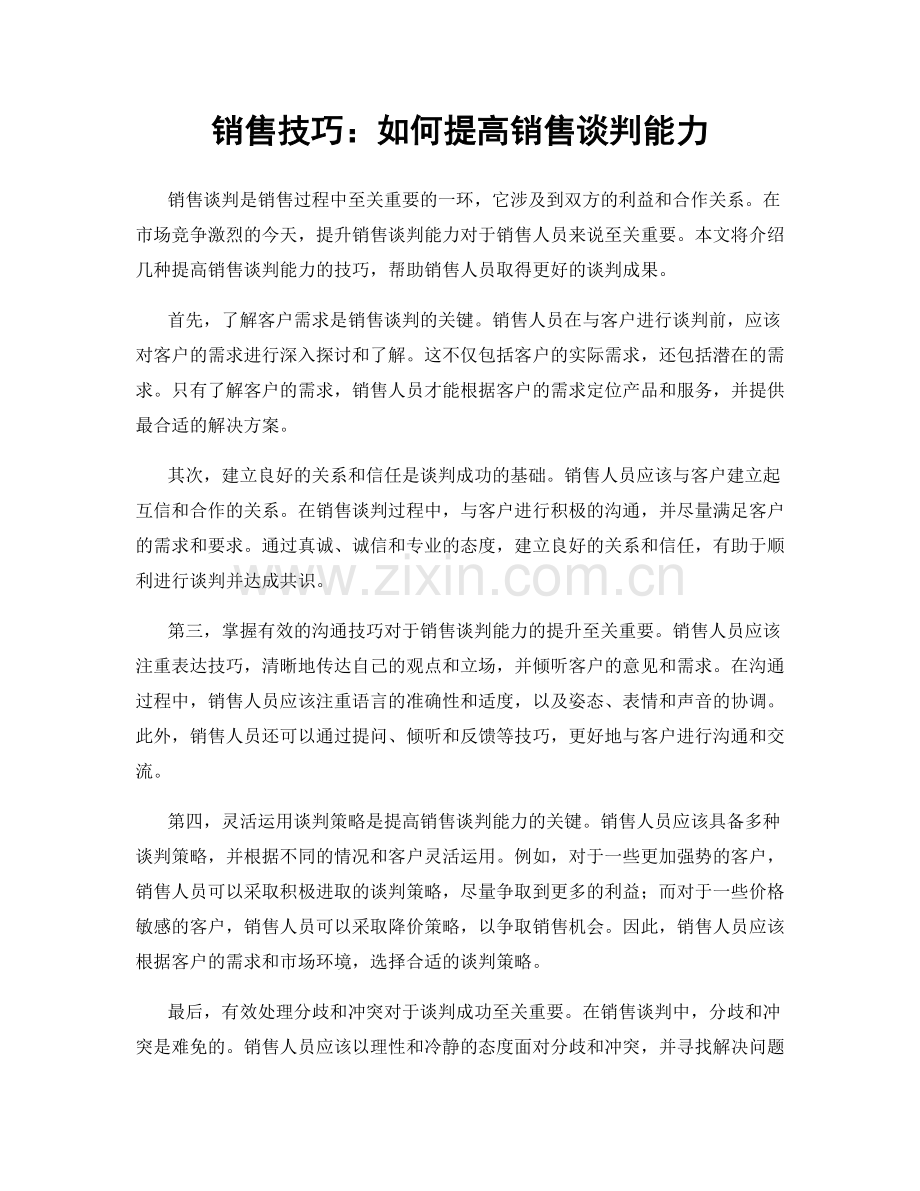 销售技巧：如何提高销售谈判能力

销售谈判是销售过程中至关重要的一环，它涉及到双方的利益和合作关系。在市场竞争激烈的今天，提升销售谈判能力对于销售人员来说至关重要。本文将介绍几种提高销售谈判能力的技巧，帮助销售人员取得更好的谈判成果。

首先，了解客户需求是销售谈判的关键。销售人员在与客户进行谈判前，应该对客户的需求进行深入探讨和了解。这不仅包括客户的实际需求，还包括潜在的需求。只有了解客户的需求，销售人员才能根据客户的需求定位产品和服务，并提供最合适的解决方案。

其次，建立良好的关系和信任是谈判成功的基础。销售人员应该与客户建立起互信和合作的关系。在销售谈判过程中，与客户进行积极的沟通，并尽量满足客户的需求和要求。通过真诚、诚信和专业的态度，建立良好的关系和信任，有助于顺利进行谈判并达成共识。

第三，掌握有效的沟通技巧对于销售谈判能力的提升至关重要。销售人员应该注重表达技巧，清晰地传达自己的观点和立场，并倾听客户的意见和需求。在沟通过程中，销售人员应该注重语言的准确性和适度，以及姿态、表情和声音的协调。此外，销售人员还可以通过提问、倾听和反馈等技巧，更好地与客户进行沟通和交流。

第四，灵活运用谈判策略是提高销售谈判能力的关键。销售人员应该具备多种谈判策略，并根据不同的情况和客户灵活运用。例如，对于一些更加强势的客户，销售人员可以采取积极进取的谈判策略，尽量争取到更多的利益；而对于一些价格敏感的客户，销售人员可以采取降价策略，以争取销售机会。因此，销售人员应该根据客户的需求和市场环境，选择合适的谈判策略。

最后，有效处理分歧和冲突对于谈判成功至关重要。在销售谈判中，分歧和冲突是难免的。销售人员应该以理性和冷静的态度面对分歧和冲突，并寻找解决问题

www.zixin.com.cn